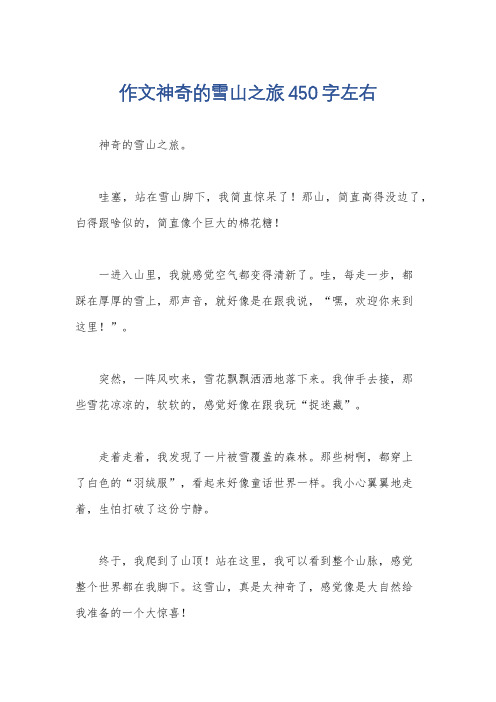 作文神奇的雪山之旅450字左右

神奇的雪山之旅。

哇塞，站在雪山脚下，我简直惊呆了！那山，简直高得没边了，白得跟啥似的，简直像个巨大的棉花糖！

一进入山里，我就感觉空气都变得清新了。哇，每走一步，都踩在厚厚的雪上，那声音，就好像是在跟我说，“嘿，欢迎你来到这里！”。

突然，一阵风吹来，雪花飘飘洒洒地落下来。我伸手去接，那些雪花凉凉的，软软的，感觉好像在跟我玩“捉迷藏”。

走着走着，我发现了一片被雪覆盖的森林。那些树啊，都穿上了白色的“羽绒服”，看起来好像童话世界一样。我小心翼翼地走着，生怕打破了这份宁静。

终于，我爬到了山顶！站在这里，我可以看到整个山脉，感觉整个世界都在我脚下。这雪山，真是太神奇了，感觉像是大自然给我准备的一个大惊喜！